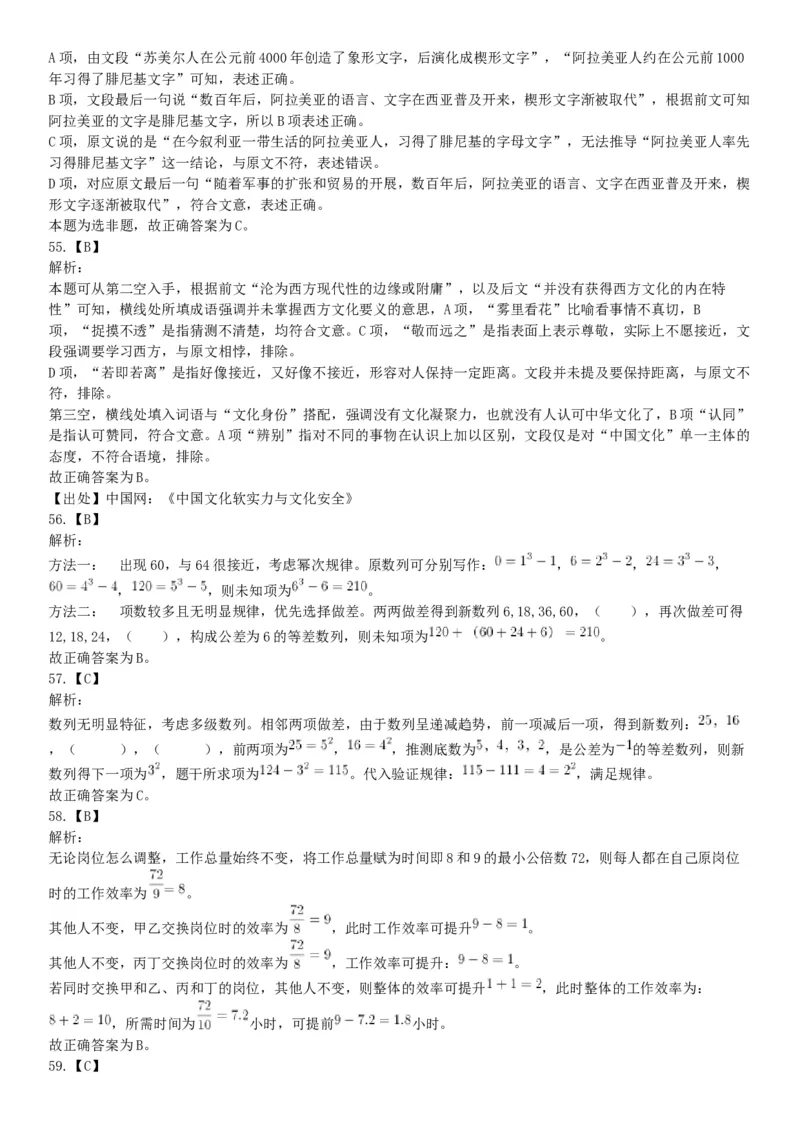 A 项，由文段“苏美尔人在公元前 4000 年创造了象形文字，后演化成楔形文字”，“阿拉美亚人约在公元前 1000 年习得了腓尼基文字”可知，表述正确。
B 项，文段最后一句说“数百年后，阿拉美亚的语言、文字在西亚普及开来，楔形文字渐被取代”，根据前文可知阿拉美亚的文字是腓尼基文字，所以 B 项表述正确。
C 项，原文说的是“在今叙利亚一带生活的阿拉美亚人，习得了腓尼基的字母文字”，无法推导“阿拉美亚人率先习得腓尼基文字”这一结论，与原文不符，表述错误。
D 项，对应原文最后一句“随着军事的扩张和贸易的开展，数百年后，阿拉美亚的语言、文字在西亚普及开来，楔形文字逐渐被取代”，符合文意，表述正确。
本题为选非题，故正确答案为 C。
55.【B】
解析：
本题可从第二空入手，根据前文“沦为西方现代性的边缘或附庸”，以及后文“并没有获得西方文化的内在特性”可知，横线处所填成语强调并未掌握西方文化要义的意思，A 项，“雾里看花”比喻看事情不真切，B 项，“捉摸不透”是指猜测不清楚，均符合文意。C 项，“敬而远之”是指表面上表示尊敬，实际上不愿接近，文段强调要学习西方，与原文相悖，排除。
D 项，“若即若离”是指好像接近，又好像不接近，形容对人保持一定距离。文段并未提及要保持距离，与原文不符，排除。
第三空，横线处填入词语与“文化身份”搭配，强调没有文化凝聚力，也就没有人认可中华文化了，B 项“认同”是指认可赞同，符合文意。A 项“辨别”指对不同的事物在认识上加以区别，文段仅是对“中国文化”单一主体的态度，不符合语境，排除。
故正确答案为 B。
【出处】中国网：《中国文化软实力与文化安全》
56.【B】
解析：
方法一： 出现 60，与 64 很接近，考虑幂次规律。原数列可分别写作：$0=1^3-1$，$6=2^3-2$，$24=3^3-3$，$60=4^3-4$，$120=5^3-5$，则未知项为$6^3-6=210$。
方法二： 项数较多且无明显规律，优先选择做差。两两做差得到新数列 6, 18, 36, 60，（ ），再次做差可得 12, 18, 24，（ ），构成公差为 6 的等差数列，则未知项为$120+(60+24+6)=210$。
故正确答案为 B。
57.【C】
解析：
数列无明显特征，考虑多级数列。相邻两项做差，由于数列呈递减趋势，前一项减后一项，得到新数列：$25$，$16$，（ ），（ ），前两项为$25=5^2$，$16=4^2$，推测底数为$5$，$4$，$3$，$2$，是公差为$-1$的等差数列，则新数列得下一项为$3^2$，题干所求项为$124-3^2=115$。代入验证规律：$115-111=4=2^2$，满足规律。
故正确答案为 C。
58.【B】
解析：
无论岗位怎么调整，工作总量始终不变，将工作总量赋为时间即 8 和 9 的最小公倍数 72，则每人都在自己原岗位时的工作效率为$\frac{72}{9}=8$。
其他人不变，甲乙交换岗位时的效率为$\frac{72}{8}=9$，此时工作效率可提升$9-8=1$。
其他人不变，丙丁交换岗位时的效率为$\frac{72}{8}=9$，工作效率可提升：$9-8=1$。
若同时交换甲和乙、丙和丁的岗位，其他人不变，则整体的效率可提升$1+1=2$，此时整体的工作效率为：$8+2=10$，所需时间为$\frac{72}{10}=7.2$小时，可提前$9-7.2=1.8$小时。
故正确答案为 B。
59.【C】